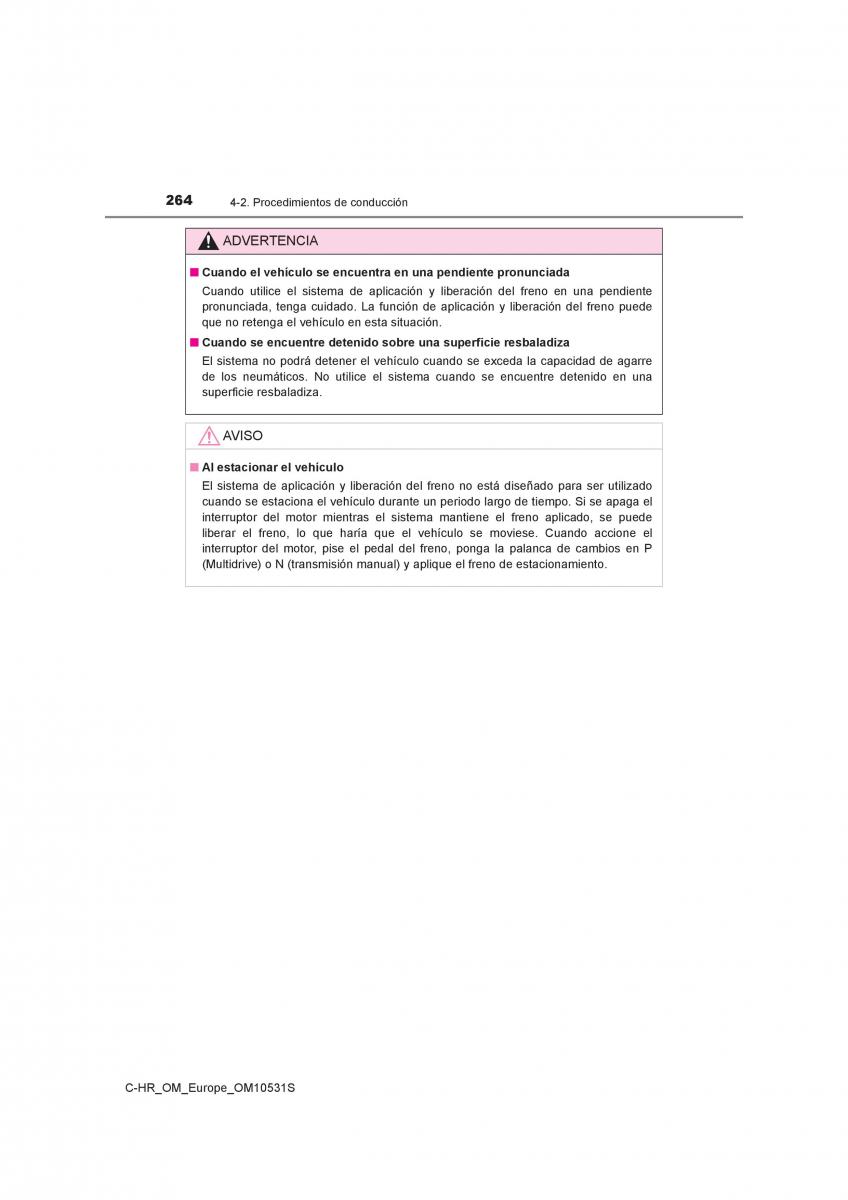 264 4-2. Procedimientos de conducción

ADVERTENCIA

■ Cuando el vehículo se encuentra en una pendiente pronunciada

Cuando utilice el sistema de aplicación y liberación del freno en una pendiente pronunciada, tenga cuidado. La función de aplicación y liberación del freno puede que no retenga el vehículo en esta situación.

■ Cuando se encuentre detenido sobre una superficie resbaladiza

El sistema no podrá detener el vehículo cuando se exceda la capacidad de agarre de los neumáticos. No utilice el sistema cuando se encuentre detenido en una superficie resbaladiza.

AVISO

■ Al estacionar el vehículo

El sistema de aplicación y liberación del freno no está diseñado para ser utilizado cuando se estaciona el vehículo durante un periodo largo de tiempo. Si se apaga el interruptor del motor mientras el sistema mantiene el freno aplicado, se puede liberar el freno, lo que haría que el vehículo se moviese. Cuando accione el interruptor del motor, pise el pedal del freno, ponga la palanca de cambios en P (Multidrive) o N (transmisión manual) y aplique el freno de estacionamiento.

C-HR_OM_Europe_OM10531S